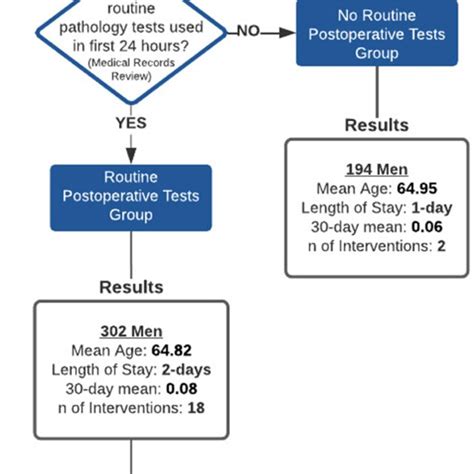 routine pathology tests used in first 24 hours?
(Medical Records Review)

NO

No Routine Postoperative Tests Group

Results

194 Men
Mean Age: 64.95
Length of Stay: 1-day
30-day mean: 0.06
n of Interventions: 2

YES

Routine Postoperative Tests Group

Results

302 Men
Mean Age: 64.82
Length of Stay: 2-days
30-day mean: 0.08
n of Interventions: 18